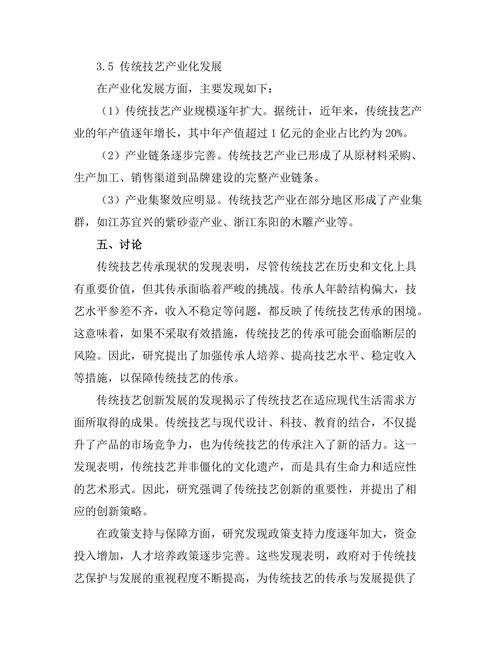 3.5 传统技艺产业化发展

在产业化发展方面，主要发现如下：

（1）传统技艺产业规模逐年扩大。据统计，近年来，传统技艺产业的年产值逐年增长，其中年产值超过 1 亿元的企业占比约为 20%。

（2）产业链条逐步完善。传统技艺产业已形成了从原材料采购、生产加工、销售渠道到品牌建设的完整产业链条。

（3）产业集聚效应明显。传统技艺产业在部分地区形成了产业集群，如江苏宜兴的紫砂壶产业、浙江东阳的木雕产业等。

五、讨论

传统技艺传承现状的发现表明，尽管传统技艺在历史和文化上具有重要价值，但其传承面临着严峻的挑战。传承人年龄结构偏大，技艺水平参差不齐，收入不稳定等问题，都反映了传统技艺传承的困境。这意味着，如果不采取有效措施，传统技艺的传承可能会面临断层的风险。因此，研究提出了加强传承人培养、提高技艺水平、稳定收入等措施，以保障传统技艺的传承。

传统技艺创新发展的发现揭示了传统技艺在适应现代生活需求方面所取得的成果。传统技艺与现代设计、科技、教育的结合，不仅提升了产品的市场竞争力，也为传统技艺的传承注入了新的活力。这一发现表明，传统技艺并非僵化的文化遗产，而是具有生命力和适应性的艺术形式。因此，研究强调了传统技艺创新的重要性，并提出了相应的创新策略。

在政策支持与保障方面，研究发现政策支持力度逐年加大，资金投入增加，人才培养政策逐步完善。这些发现表明，政府对于传统技艺保护与发展的重视程度不断提高，为传统技艺的传承与发展提供了